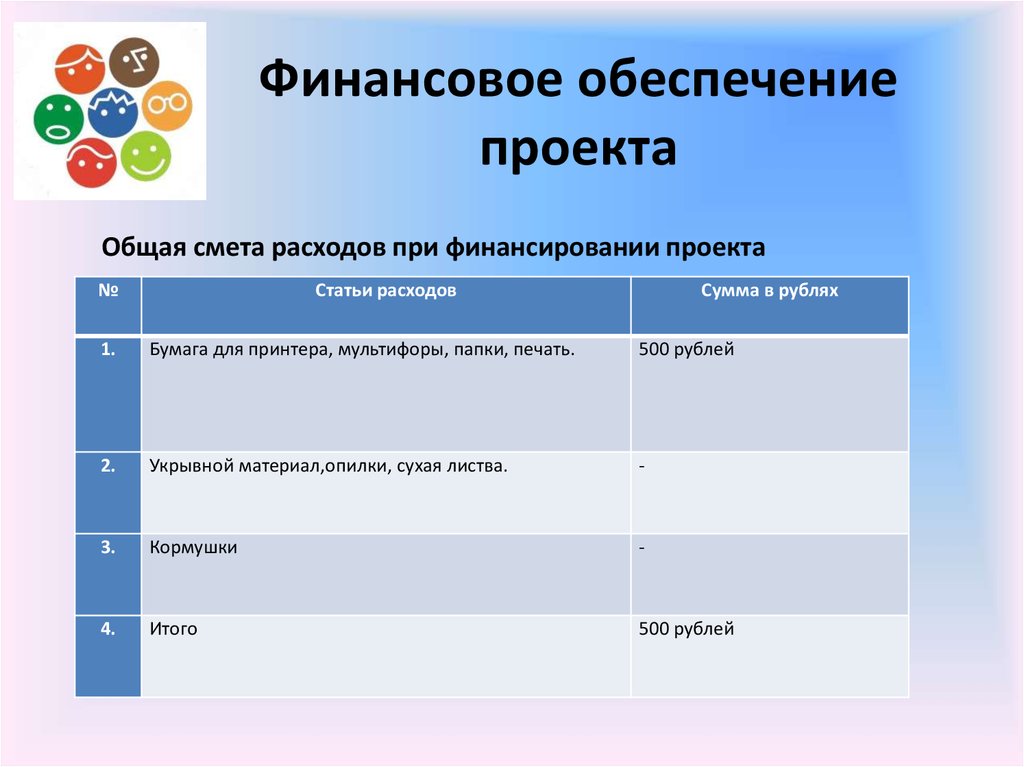 Финансовое обеспечение проекта

Общая смета расходов при финансировании проекта

| № | Статьи расходов | Сумма в рублях |
|---|---|---|
| 1. | Бумага для принтера, мультифоры, папки, печать. | 500 рублей |
| 2. | Укрывной материал,опилки, сухая листва. | - |
| 3. | Кормушки | - |
| 4. | Итого | 500 рублей |